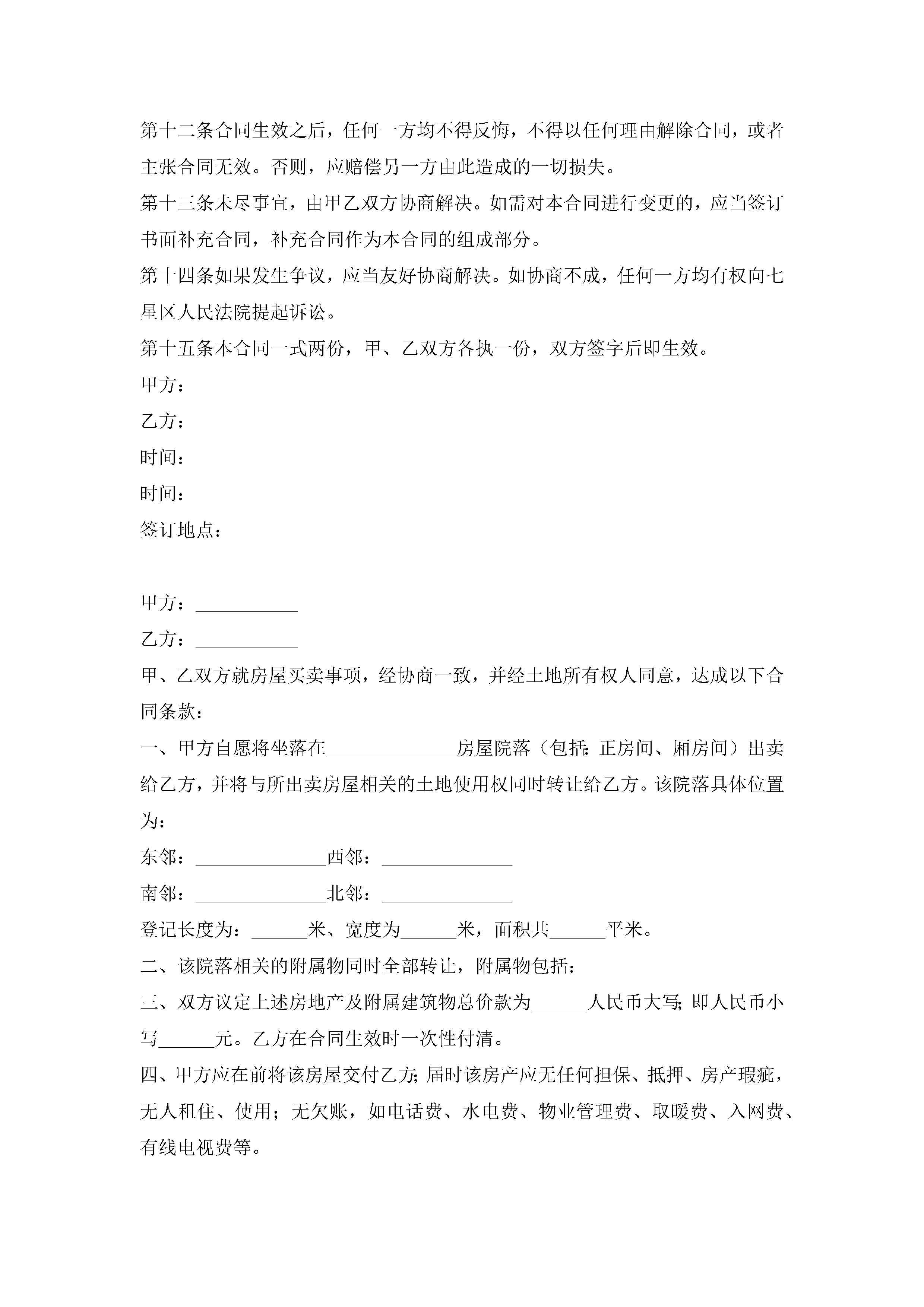 第十二条合同生效之后，任何一方均不得反悔，不得以任何理由解除合同，或者主张合同无效。否则，应赔偿另一方由此造成的一切损失。

第十三条未尽事宜，由甲乙双方协商解决。如需对本合同进行变更的，应当签订书面补充合同，补充合同作为本合同的组成部分。

第十四条如果发生争议，应当友好协商解决。如协商不成，任何一方均有权向七星区人民法院提起诉讼。

第十五条本合同一式两份，甲、乙双方各执一份，双方签字后即生效。

甲方：

乙方：

时间：

时间：

签订地点：

甲方：___________

乙方：___________

甲、乙双方就房屋买卖事项，经协商一致，并经土地所有权人同意，达成以下合同条款：

一、甲方自愿将坐落在______________房屋院落（包括:正房间、厢房间）出卖给乙方，并将与所出卖房屋相关的土地使用权同时转让给乙方。该院落具体位置为：

东邻：______________西邻：______________

南邻：______________北邻：______________

登记长度为：______米、宽度为______米，面积共______平米。

二、该院落相关的附属物同时全部转让，附属物包括：

三、双方议定上述房地产及附属建筑物总价款为______人民币大写;即人民币小写______元。乙方在合同生效时一次性付清。

四、甲方应在前将该房屋交付乙方;届时该房产应无任何担保、抵押、房产瑕疵，无人租住、使用；无欠账，如电话费、水电费、物业管理费、取暖费、入网费、有线电视费等。